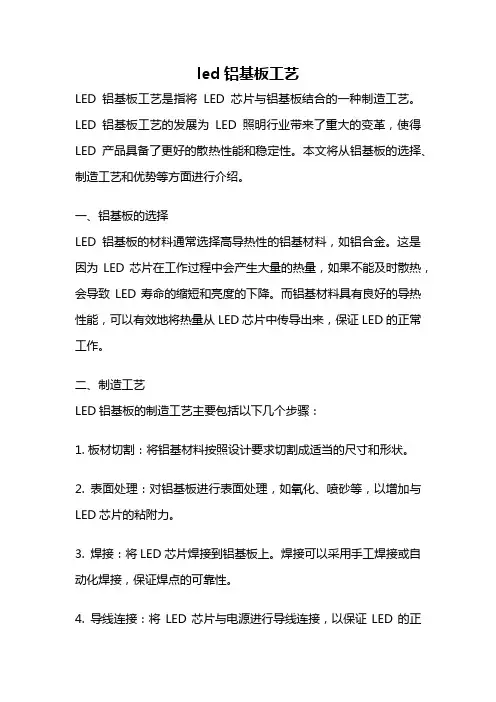 led 铝基板工艺

LED 铝基板工艺是指将 LED 芯片与铝基板结合的一种制造工艺。LED 铝基板工艺的发展为 LED 照明行业带来了重大的变革，使得 LED 产品具备了更好的散热性能和稳定性。本文将从铝基板的选择、制造工艺和优势等方面进行介绍。

一、铝基板的选择

LED 铝基板的材料通常选择高导热性的铝基材料，如铝合金。这是因为 LED 芯片在工作过程中会产生大量的热量，如果不能及时散热，会导致 LED 寿命的缩短和亮度的下降。而铝基材料具有良好的导热性能，可以有效地将热量从 LED 芯片中传导出来，保证 LED 的正常工作。

二、制造工艺

LED 铝基板的制造工艺主要包括以下几个步骤：

1. 板材切割：将铝基材料按照设计要求切割成适当的尺寸和形状。

2. 表面处理：对铝基板进行表面处理，如氧化、喷砂等，以增加与 LED 芯片的粘附力。

3. 焊接：将 LED 芯片焊接到铝基板上。焊接可以采用手工焊接或自动化焊接，保证焊点的可靠性。

4. 导线连接：将 LED 芯片与电源进行导线连接，以保证 LED 的正